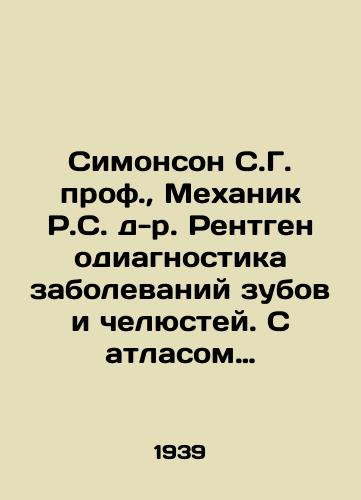 Симонсон С.Г. проф., Механик Р.С. д-р. Рентген одиагностика заболеваний зубов и челюстей. С атласом…

1939